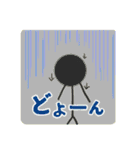 どょーん